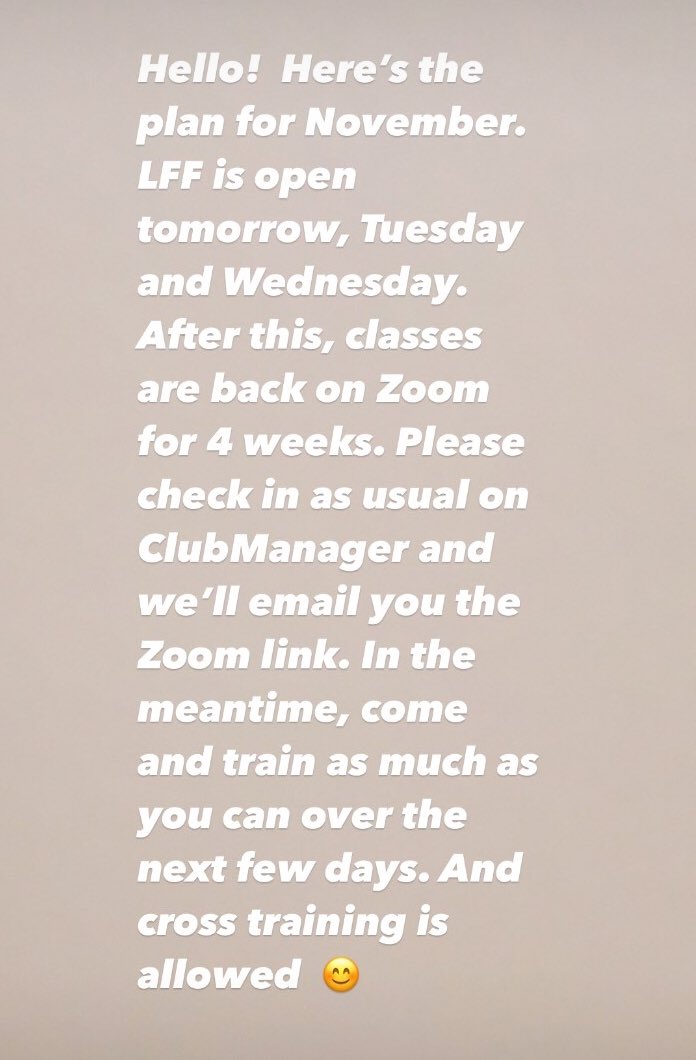 Hello!  Here's the plan for November. LFF is open tomorrow, Tuesday and Wednesday. After this, classes are back on Zoom for 4 weeks. Please check in as usual on ClubManager and we'll email you the Zoom link. In the meantime, come and train as much as you can over the next few days. And cross training is allowed 😊